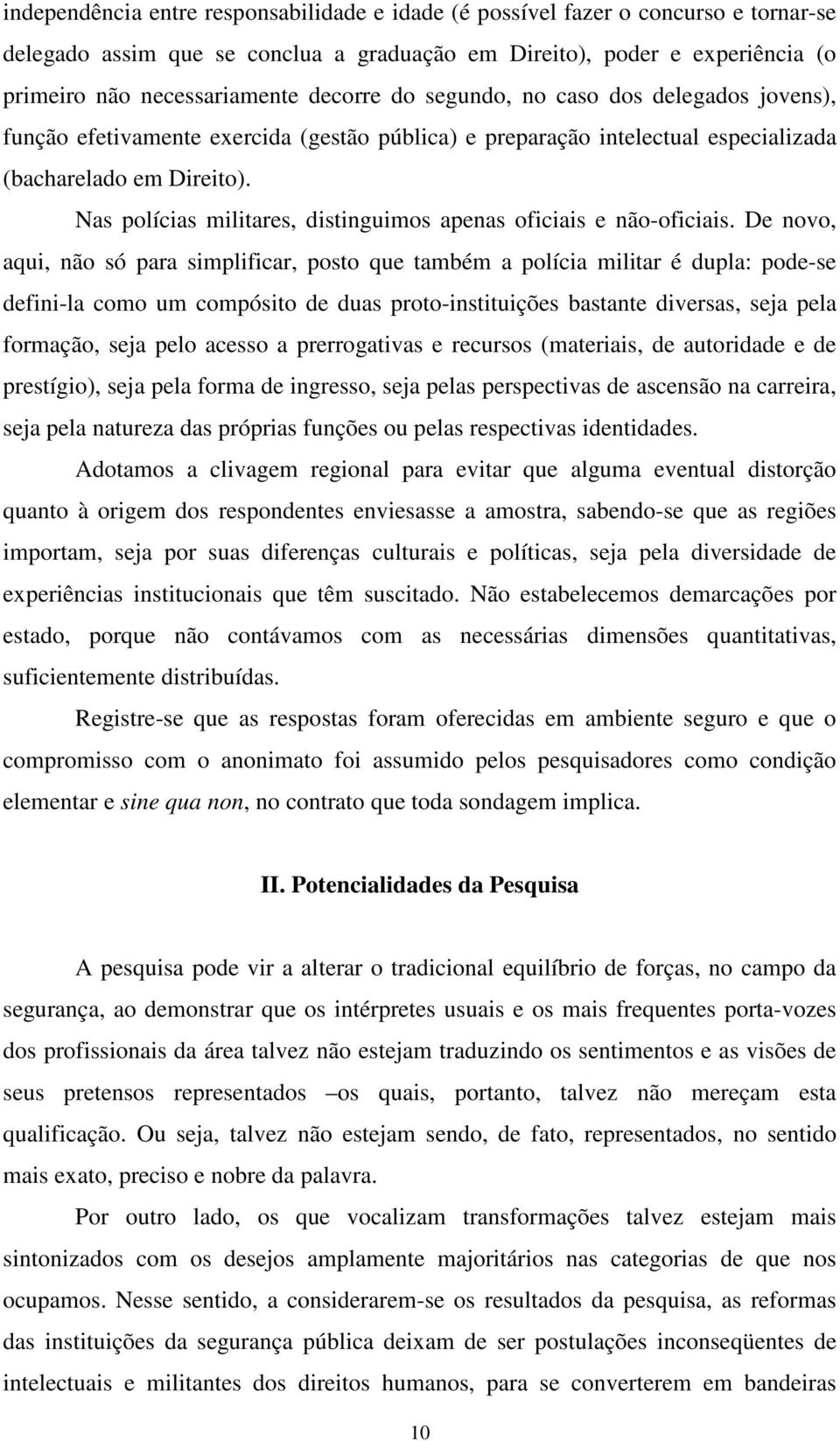 independência entre responsabilidade e idade (é possível fazer o concurso e tornar-se delegado assim que se conclua a graduação em Direito), poder e experiência (o primeiro não necessariamente decorre do segundo, no caso dos delegados jovens), função efetivamente exercida (gestão pública) e preparação intelectual especializada (bacharelado em Direito).

Nas polícias militares, distinguimos apenas oficiais e não-oficiais. De novo, aqui, não só para simplificar, posto que também a polícia militar é dupla: pode-se defini-la como um compósito de duas proto-instituições bastante diversas, seja pela formação, seja pelo acesso a prerrogativas e recursos (materiais, de autoridade e de prestígio), seja pela forma de ingresso, seja pelas perspectivas de ascensão na carreira, seja pela natureza das próprias funções ou pelas respectivas identidades.

Adotamos a clivagem regional para evitar que alguma eventual distorção quanto à origem dos respondentes enviesasse a amostra, sabendo-se que as regiões importam, seja por suas diferenças culturais e políticas, seja pela diversidade de experiências institucionais que têm suscitado. Não estabelecemos demarcações por estado, porque não contávamos com as necessárias dimensões quantitativas, suficientemente distribuídas.

Registre-se que as respostas foram oferecidas em ambiente seguro e que o compromisso com o anonimato foi assumido pelos pesquisadores como condição elementar e sine qua non, no contrato que toda sondagem implica.

II. Potencialidades da Pesquisa

A pesquisa pode vir a alterar o tradicional equilíbrio de forças, no campo da segurança, ao demonstrar que os intérpretes usuais e os mais frequentes porta-vozes dos profissionais da área talvez não estejam traduzindo os sentimentos e as visões de seus pretensos representados –os quais, portanto, talvez não mereçam esta qualificação. Ou seja, talvez não estejam sendo, de fato, representados, no sentido mais exato, preciso e nobre da palavra.

Por outro lado, os que vocalizam transformações talvez estejam mais sintonizados com os desejos amplamente majoritários nas categorias de que nos ocupamos. Nesse sentido, a considerarem-se os resultados da pesquisa, as reformas das instituições da segurança pública deixam de ser postulações inconseqüentes de intelectuais e militantes dos direitos humanos, para se converterem em bandeiras

10